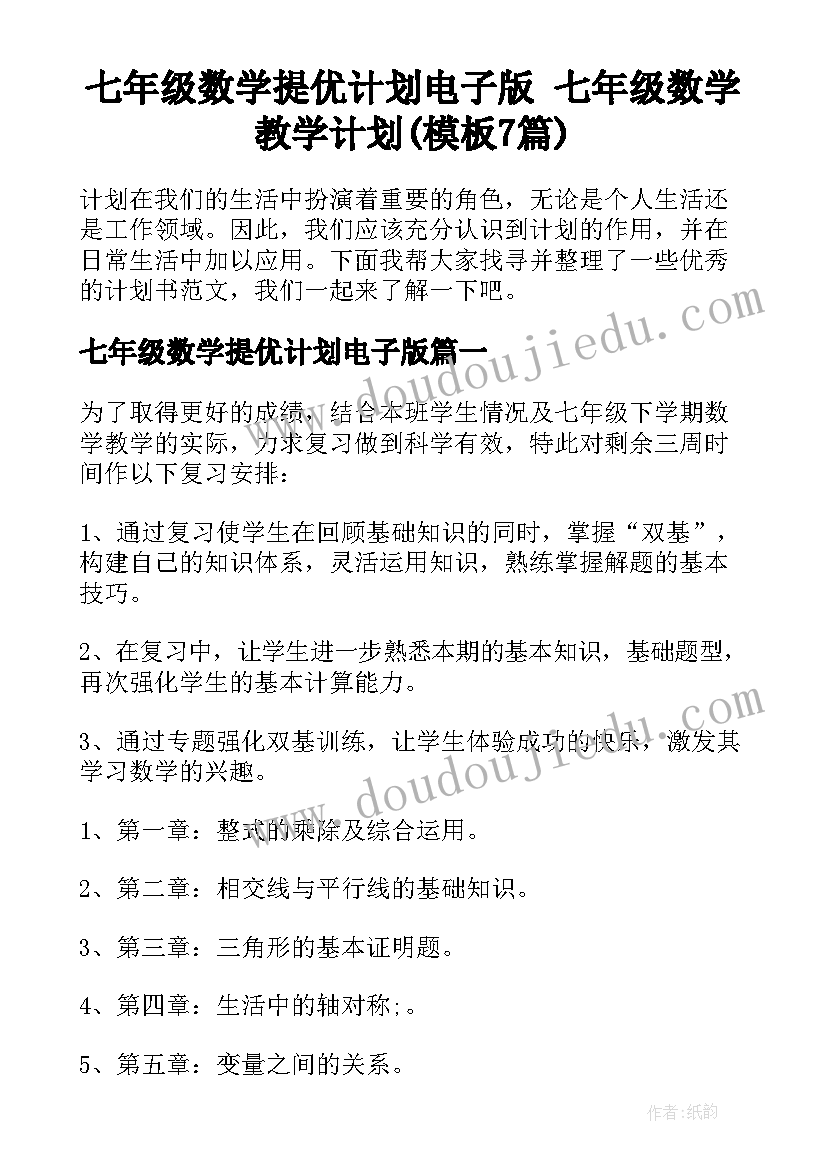 七年级数学提优计划电子版 七年级数学教学计划(模板7篇)

计划在我们的生活中扮演着重要的角色，无论是个人生活还是工作领域。因此，我们应该充分认识到计划的作用，并在日常生活中加以应用。下面我帮大家找寻并整理了一些优秀的计划书范文，我们一起来了解一下吧。

www.doudoujiedu.com

七年级数学提优计划电子版篇一

为了取得更好的成绩，结合本班学生情况及七年级下学期数学教学的实际，力求复习做到科学有效，特此对剩余三周时间作以下复习安排：

1、通过复习使学生在回顾基础知识的同时，掌握“双基”，构建自己的知识体系，灵活运用知识，熟练掌握解题的基本技巧。

2、在复习中，让学生进一步熟悉本期的基本知识，基础题型，再次强化学生的基本计算能力。

3、通过专题强化双基训练，让学生体验成功的快乐，激发其学习数学的兴趣。

www.doudoujiedu.com

1、第一章：整式的乘除及综合运用。

2、第二章：相交线与平行线的基础知识。

3、第三章：三角形的基本证明题。

4、第四章：生活中的轴对称;。

5、第五章：变量之间的关系。

作者：纸韵